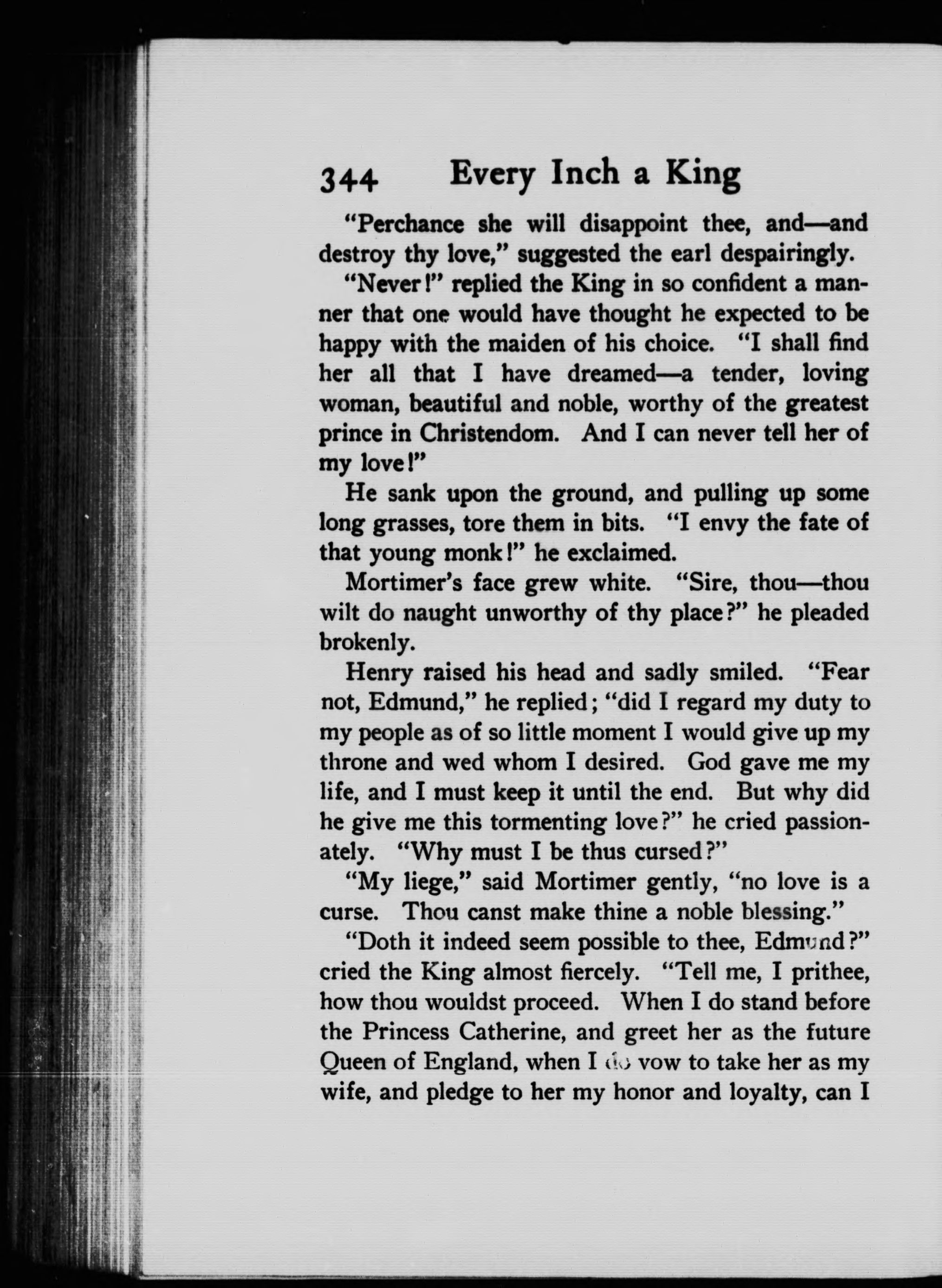 344 Every Inch a King

"Perchance she will disappoint thee, and—and destroy thy love," suggested the earl despairingly.

"Never!" replied the King in so confident a manner that one would have thought he expected to be happy with the maiden of his choice. "I shall find her all that I have dreamed—a tender, loving woman, beautiful and noble, worthy of the greatest prince in Christendom. And I can never tell her of my love!"

He sank upon the ground, and pulling up some long grasses, tore them in bits. "I envy the fate of that young monk!" he exclaimed.

Mortimer's face grew white. "Sire, thou—thou wilt do naught unworthy of thy place?" he pleaded brokenly.

Henry raised his head and sadly smiled. "Fear not, Edmund," he replied; "did I regard my duty to my people as of so little moment I would give up my throne and wed whom I desired. God gave me my life, and I must keep it until the end. But why did he give me this tormenting love?" he cried passionately. "Why must I be thus cursed?"

"My liege," said Mortimer gently, "no love is a curse. Thou canst make thine a noble blessing."

"Doth it indeed seem possible to thee, Edmund?" cried the King almost fiercely. "Tell me, I prithee, how thou wouldst proceed. When I do stand before the Princess Catherine, and greet her as the future Queen of England, when I do vow to take her as my wife, and pledge to her my honor and loyalty, can I